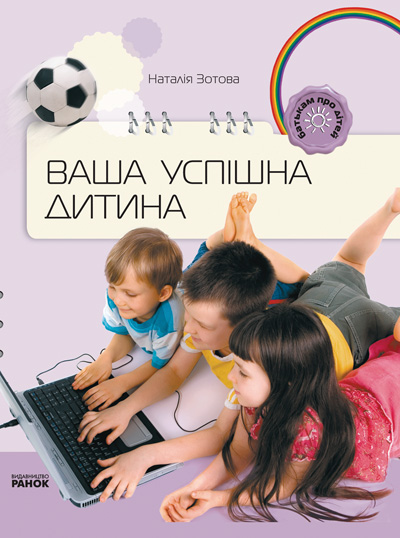 Наталія Зотова

Батькам про дітей

ВАША УСПІШНА ДИТИНА

ВИДАВНИЦТВО
РАНОК